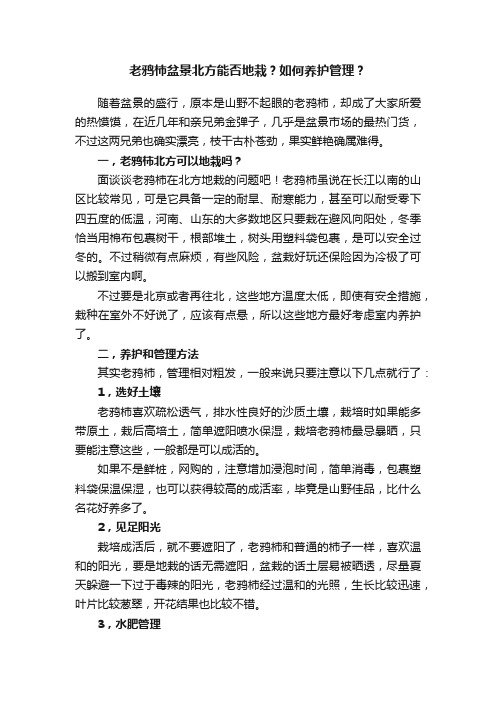 老鸦柿盆景北方能否地栽？如何养护管理？

随着盆景的盛行，原本是山野不起眼的老鸦柿，却成了大家所爱的热馍馍，在近几年和亲兄弟金弹子，几乎是盆景市场的最热门货，不过这两兄弟也确实漂亮，枝干古朴苍劲，果实鲜艳确属难得。

一，老鸦柿北方可以地栽吗？

面谈谈老鸦柿在北方地栽的问题吧！老鸦柿虽说在长江以南的山区比较常见，可是它具备一定的耐旱、耐寒能力，甚至可以耐受零下四五度的低温，河南、山东的大多数地区只要栽在避风向阳处，冬季恰当用棉布包裹树干，根部堆土，树头用塑料袋包裹，是可以安全过冬的。不过稍微有点麻烦，有些风险，盆栽好玩还保险因为冷极了可以搬到室内啊。

不过要是北京或者再往北，这些地方温度太低，即使有安全措施，栽种在室外不好说了，应该有点悬，所以这些地方最好考虑室内养护了。

二，养护和管理方法

其实老鸦柿，管理相对粗发，一般来说只要注意以下几点就行了：

1，选好土壤

老鸦柿喜欢疏松透气，排水性良好的沙质土壤，栽培时如果能多带原土，栽后高培土，简单遮阳喷水保湿，栽培老鸦柿最忌暴晒，只要能注意这些，一般都是可以成活的。

如果不是鲜桩，网购的，注意增加浸泡时间，简单消毒，包裹塑料袋保温保湿，也可以获得较高的成活率，毕竟是山野佳品，比什么名花好养多了。

2，见足阳光

栽培成活后，就不要遮阳了，老鸦柿和普通的柿子一样，喜欢温和的阳光，要是地栽的话无需遮阳，盆栽的话土层易被晒透，尽量夏天躲避一下过于毒辣的阳光，老鸦柿经过温和的光照，生长比较迅速，叶片比较葱翠，开花结果也比较不错。

3，水肥管理